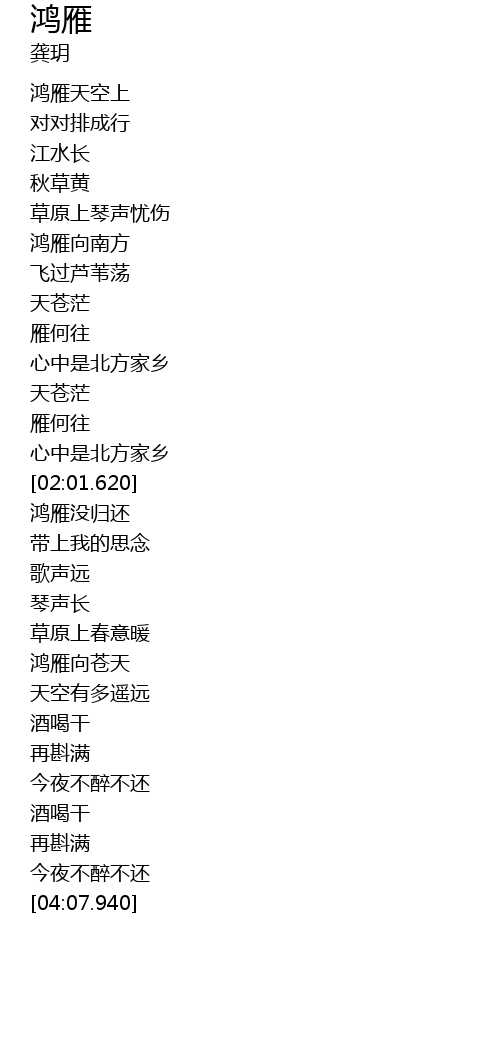 鸿雁
龚玥

鸿雁天空上
对对排成行
江水长
秋草黄
草原上琴声忧伤
鸿雁向南方
飞过芦苇荡
天苍茫
雁何往
心中是北方家乡
天苍茫
雁何往
心中是北方家乡
[02:01.620]
鸿雁没归还
带上我的思念
歌声远
琴声长
草原上春意暖
鸿雁向苍天
天空有多遥远
酒喝干
再斟满
今夜不醉不还
酒喝干
再斟满
今夜不醉不还
[04:07.940]